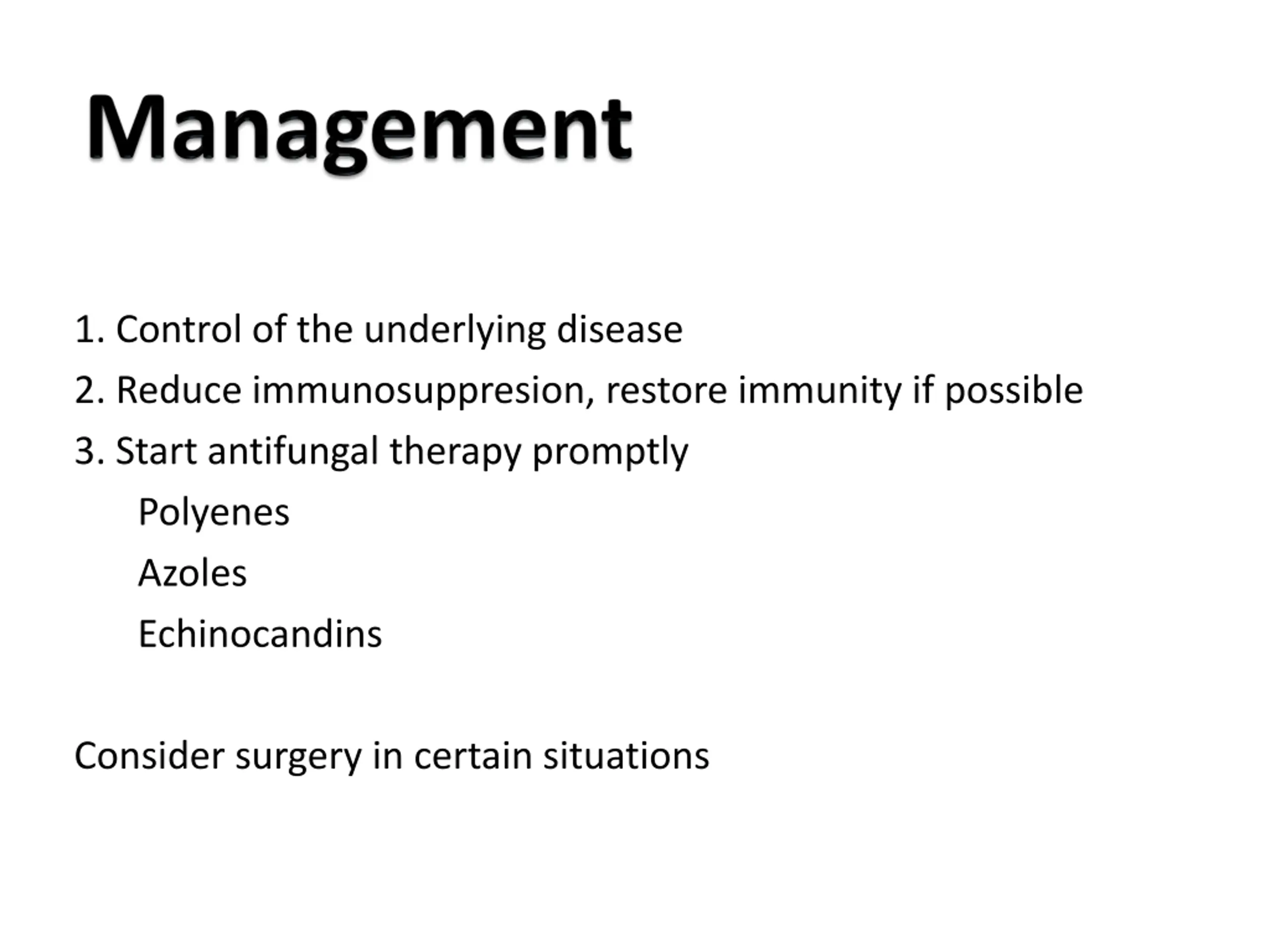 Management

1. Control of the underlying disease

2. Reduce immunosuppresion, restore immunity if possible

3. Start antifungal therapy promptly

Polyenes

Azoles

Echinocandins

Consider surgery in certain situations